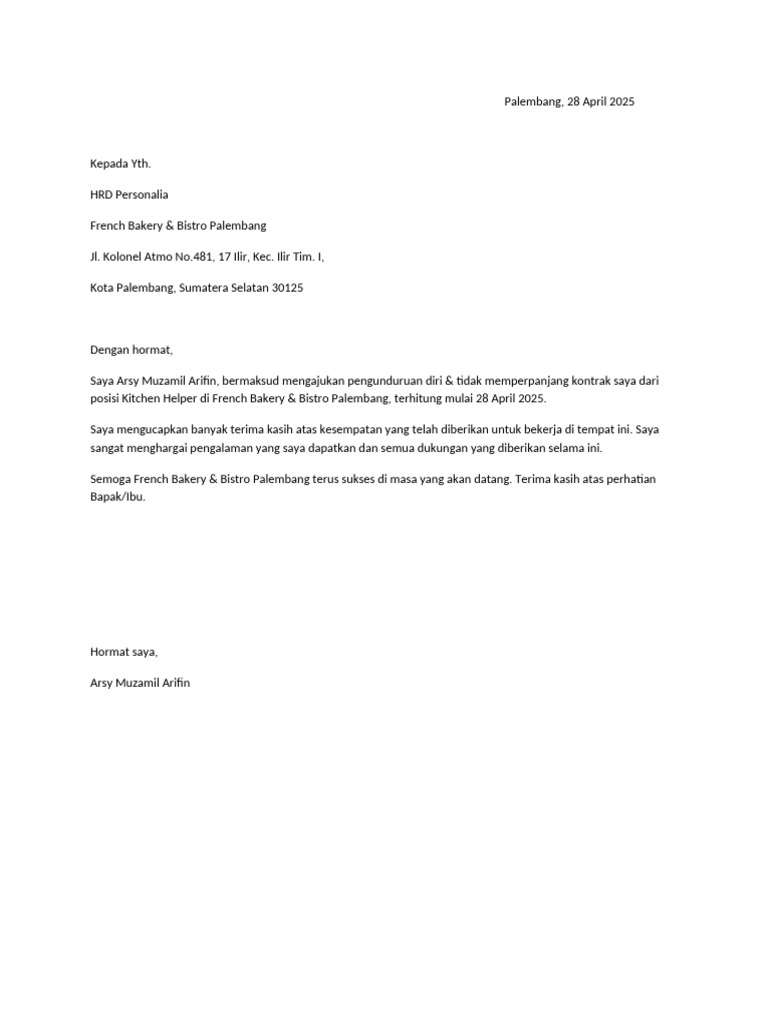 Palembang, 28 April 2025

Kepada Yth.

HRD Personalia

French Bakery & Bistro Palembang

Jl. Kolonel Atmo No.481, 17 Ilir, Kec. Ilir Tim. I,

Kota Palembang, Sumatera Selatan 30125

Dengan hormat,

Saya Arsy Muzamil Arifin, bermaksud mengajukan pengunduruan diri & tidak memperpanjang kontrak saya dari posisi Kitchen Helper di French Bakery & Bistro Palembang, terhitung mulai 28 April 2025.

Saya mengucapkan banyak terima kasih atas kesempatan yang telah diberikan untuk bekerja di tempat ini. Saya sangat menghargai pengalaman yang saya dapatkan dan semua dukungan yang diberikan selama ini.

Semoga French Bakery & Bistro Palembang terus sukses di masa yang akan datang. Terima kasih atas perhatian Bapak/Ibu.

Hormat saya,

Arsy Muzamil Arifin